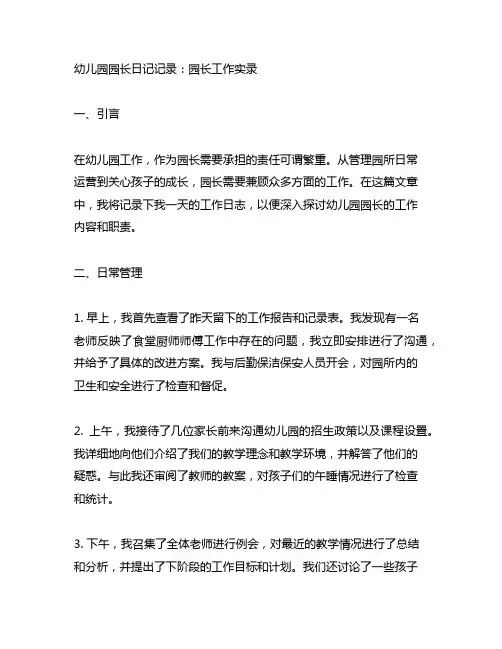 幼儿园园长日记记录：园长工作实录

一、引言

在幼儿园工作，作为园长需要承担的责任可谓繁重。从管理园所日常运营到关心孩子的成长，园长需要兼顾众多方面的工作。在这篇文章中，我将记录下我一天的工作日志，以便深入探讨幼儿园园长的工作内容和职责。

二、日常管理

1. 早上，我首先查看了昨天留下的工作报告和记录表。我发现有一名老师反映了食堂厨师师傅工作中存在的问题，我立即安排进行了沟通，并给予了具体的改进方案。我与后勤保洁保安人员开会，对园所内的卫生和安全进行了检查和督促。

2. 上午，我接待了几位家长前来沟通幼儿园的招生政策以及课程设置。我详细地向他们介绍了我们的教学理念和教学环境，并解答了他们的疑惑。与此我还审阅了教师的教案，对孩子们的午睡情况进行了检查和统计。

3. 下午，我召集了全体老师进行例会，对最近的教学情况进行了总结和分析，并提出了下阶段的工作目标和计划。我们还讨论了一些孩子